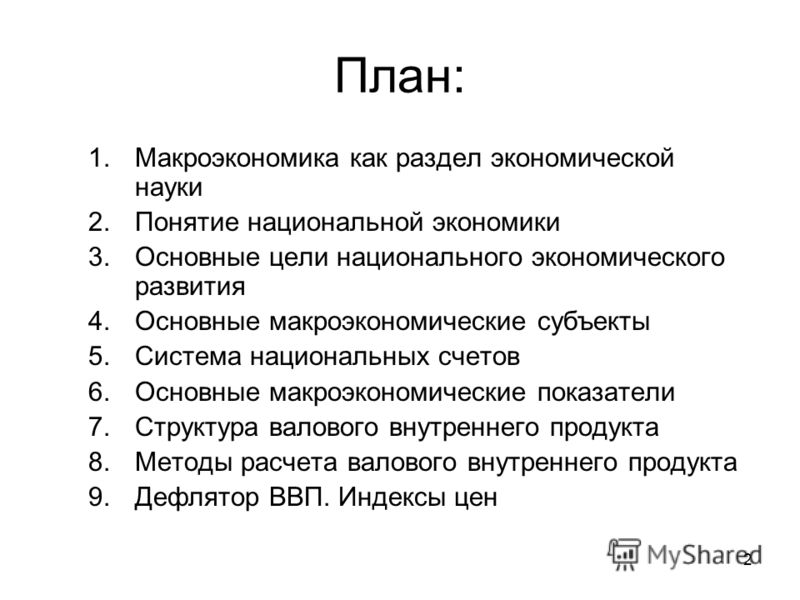 План:

1. Макроэкономика как раздел экономической науки
2. Понятие национальной экономики
3. Основные цели национального экономического развития
4. Основные макроэкономические субъекты
5. Система национальных счетов
6. Основные макроэкономические показатели
7. Структура валового внутреннего продукта
8. Методы расчета валового внутреннего продукта
9. Дефлятор ВВП. Индексы цен

MyShared

2